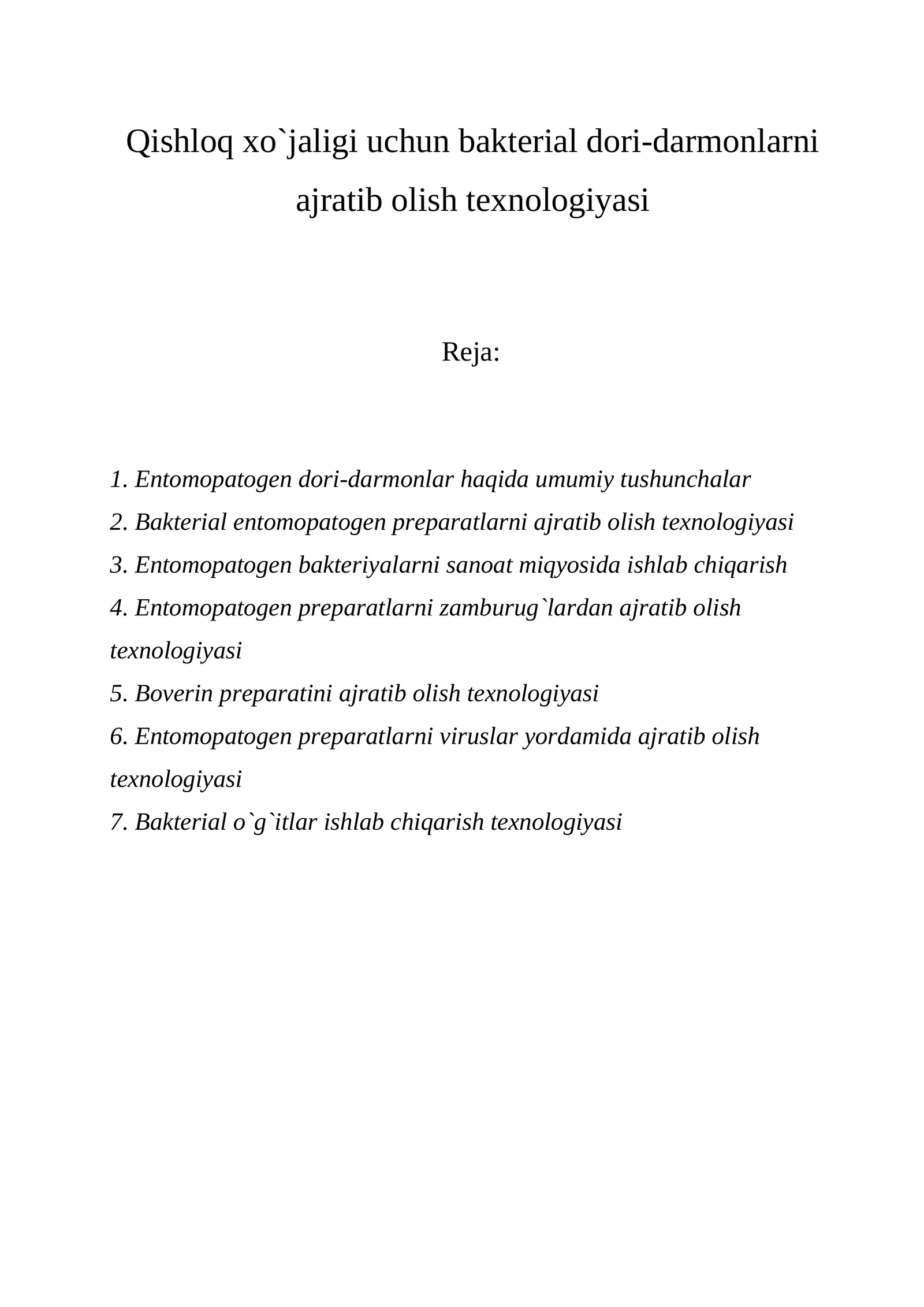 Qishloq xo`jaligi uchun bakterial dori-darmonlarni ajratib olish texnologiyasi

Reja:

1. Entomopatogen dori-darmonlar haqida umumiy tushunchalar
2. Bakterial entomopatogen preparatlarni ajratib olish texnologiyasi
3. Entomopatogen bakteriyalarni sanoat miqyosida ishlab chiqarish
4. Entomopatogen preparatlarni zamburug`lardan ajratib olish texnologiyasi
5. Boverin preparatini ajratib olish texnologiyasi
6. Entomopatogen preparatlarni viruslar yordamida ajratib olish texnologiyasi
7. Bakterial o`g`itlar ishlab chiqarish texnologiyasi